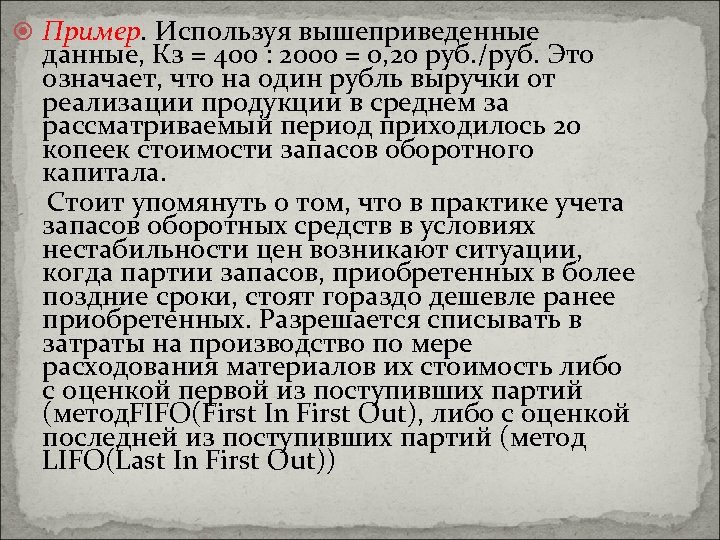 Пример. Используя вышеприведенные данные, Кз = 400 : 2000 = 0,20 руб./руб. Это означает, что на один рубль выручки от реализации продукции в среднем за рассматриваемый период приходилось 20 копеек стоимости запасов оборотного капитала.

Стоит упомянуть о том, что в практике учета запасов оборотных средств в условиях нестабильности цен возникают ситуации, когда партии запасов, приобретенных в более поздние сроки, стоят гораздо дешевле ранее приобретенных. Разрешается списывать в затраты на производство по мере расходования материалов их стоимость либо с оценкой первой из поступивших партий (методFIFO(First In First Out), либо с оценкой последней из поступивших партий (метод LIFO(Last In First Out))